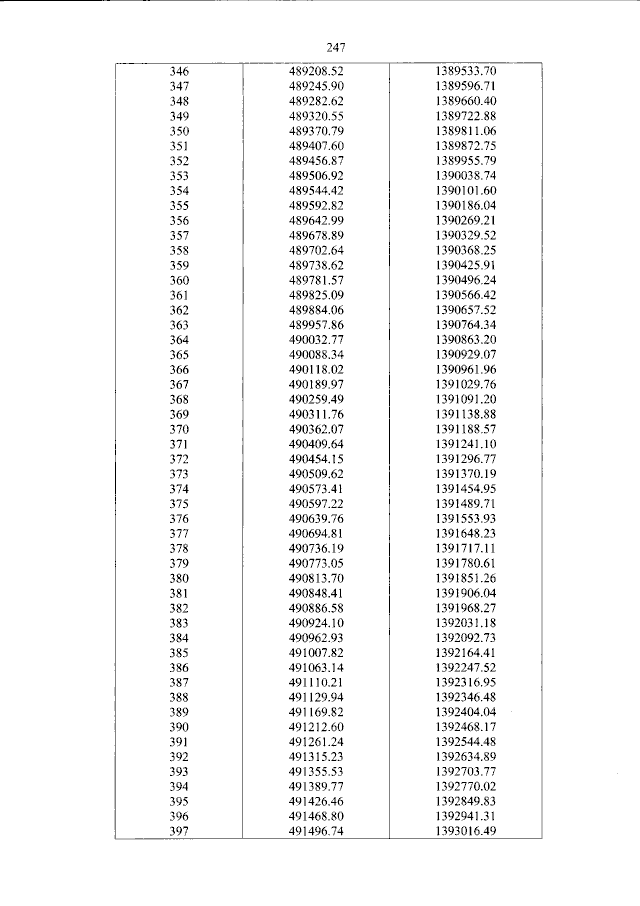 247

| 346 | 489208.52 | 1389533.70 |
|---|---|---|
| 347 | 489245.90 | 1389596.71 |
| 348 | 489282.62 | 1389660.40 |
| 349 | 489320.55 | 1389722.88 |
| 350 | 489370.79 | 1389811.06 |
| 351 | 489407.60 | 1389872.75 |
| 352 | 489456.87 | 1389955.79 |
| 353 | 489506.92 | 1390038.74 |
| 354 | 489544.42 | 1390101.60 |
| 355 | 489592.82 | 1390186.04 |
| 356 | 489642.99 | 1390269.21 |
| 357 | 489678.89 | 1390329.52 |
| 358 | 489702.64 | 1390368.25 |
| 359 | 489738.62 | 1390425.91 |
| 360 | 489781.57 | 1390496.24 |
| 361 | 489825.09 | 1390566.42 |
| 362 | 489884.06 | 1390657.52 |
| 363 | 489957.86 | 1390764.34 |
| 364 | 490032.77 | 1390863.20 |
| 365 | 490088.34 | 1390929.07 |
| 366 | 490118.02 | 1390961.96 |
| 367 | 490189.97 | 1391029.76 |
| 368 | 490259.49 | 1391091.20 |
| 369 | 490311.76 | 1391138.88 |
| 370 | 490362.07 | 1391188.57 |
| 371 | 490409.64 | 1391241.10 |
| 372 | 490454.15 | 1391296.77 |
| 373 | 490509.62 | 1391370.19 |
| 374 | 490573.41 | 1391454.95 |
| 375 | 490597.22 | 1391489.71 |
| 376 | 490639.76 | 1391553.93 |
| 377 | 490694.81 | 1391648.23 |
| 378 | 490736.19 | 1391717.11 |
| 379 | 490773.05 | 1391780.61 |
| 380 | 490813.70 | 1391851.26 |
| 381 | 490848.41 | 1391906.04 |
| 382 | 490886.58 | 1391968.27 |
| 383 | 490924.10 | 1392031.18 |
| 384 | 490962.93 | 1392092.73 |
| 385 | 491007.82 | 1392164.41 |
| 386 | 491063.14 | 1392247.52 |
| 387 | 491110.21 | 1392316.95 |
| 388 | 491129.94 | 1392346.48 |
| 389 | 491169.82 | 1392404.04 |
| 390 | 491212.60 | 1392468.17 |
| 391 | 491261.24 | 1392544.48 |
| 392 | 491315.23 | 1392634.89 |
| 393 | 491355.53 | 1392703.77 |
| 394 | 491389.77 | 1392770.02 |
| 395 | 491426.46 | 1392849.83 |
| 396 | 491468.80 | 1392941.31 |
| 397 | 491496.74 | 1393016.49 |